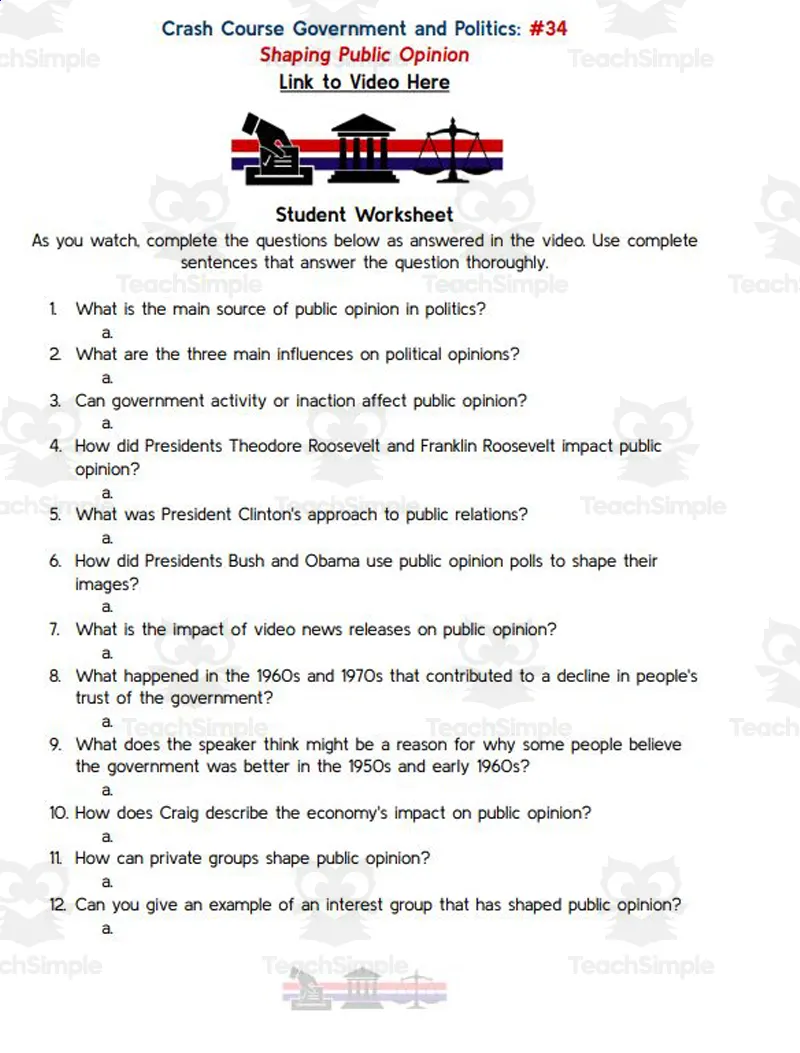 Crash Course Government and Politics: #34
Shaping Public Opinion
Link to Video Here

Student Worksheet
As you watch, complete the questions below as answered in the video. Use complete sentences that answer the question thoroughly.

1. What is the main source of public opinion in politics?
a.
2. What are the three main influences on political opinions?
a.
3. Can government activity or inaction affect public opinion?
a.
4. How did Presidents Theodore Roosevelt and Franklin Roosevelt impact public opinion?
a.
5. What was President Clinton's approach to public relations?
a.
6. How did Presidents Bush and Obama use public opinion polls to shape their images?
a.
7. What is the impact of video news releases on public opinion?
a.
8. What happened in the 1960s and 1970s that contributed to a decline in people's trust of the government?
a.
9. What does the speaker think might be a reason for why some people believe the government was better in the 1950s and early 1960s?
a.
10. How does Craig describe the economy's impact on public opinion?
a.
11. How can private groups shape public opinion?
a.
12. Can you give an example of an interest group that has shaped public opinion?
a.

TeachSimple